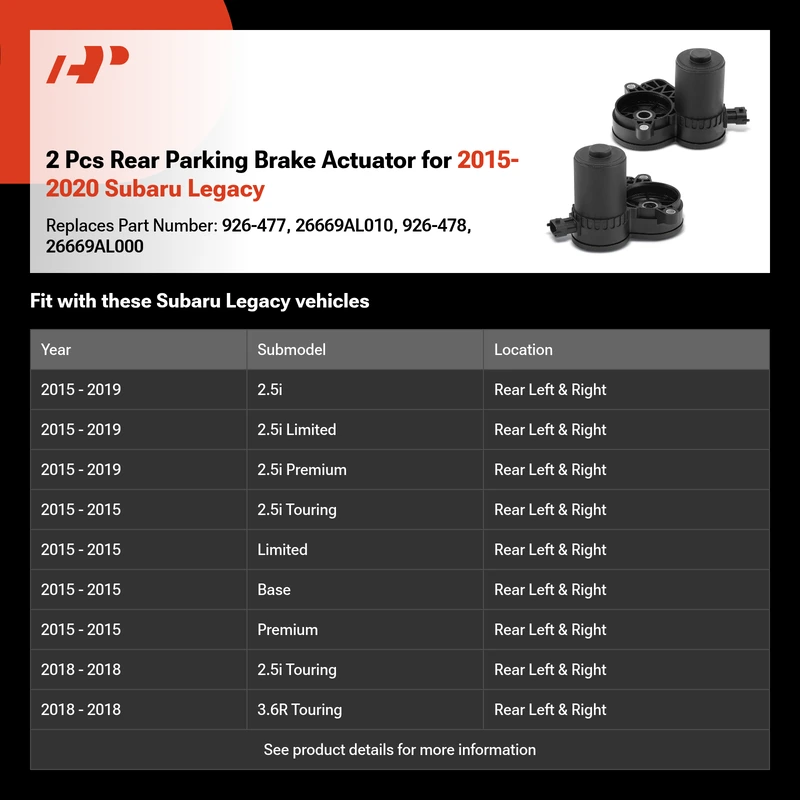 2 Pcs Rear Parking Brake Actuator for 2015-2020 Subaru Legacy

Replaces Part Number: 926-477, 26669AL010, 926-478, 26669AL000

Fit with these Subaru Legacy vehicles

| Year | Submodel | Location |
|---|---|---|
| 2015 - 2019 | 2.5i | Rear Left & Right |
| 2015 - 2019 | 2.5i Limited | Rear Left & Right |
| 2015 - 2019 | 2.5i Premium | Rear Left & Right |
| 2015 - 2015 | 2.5i Touring | Rear Left & Right |
| 2015 - 2015 | Limited | Rear Left & Right |
| 2015 - 2015 | Base | Rear Left & Right |
| 2015 - 2015 | Premium | Rear Left & Right |
| 2018 - 2018 | 2.5i Touring | Rear Left & Right |
| 2018 - 2018 | 3.6R Touring | Rear Left & Right |

See product details for more information